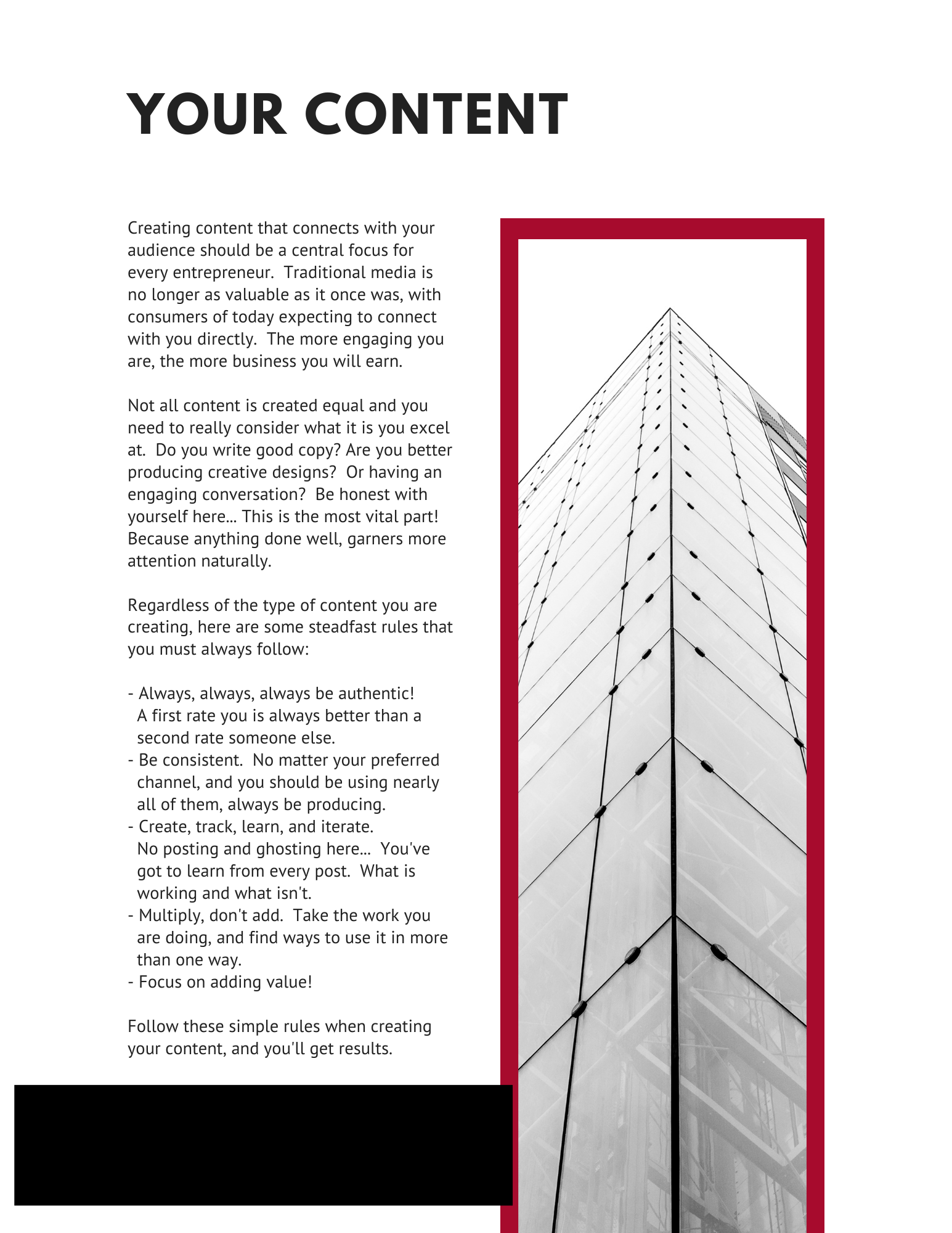 YOUR CONTENT

Creating content that connects with your audience should be a central focus for every entrepreneur.  Traditional media is no longer as valuable as it once was, with consumers of today expecting to connect with you directly.  The more engaging you are, the more business you will earn.

Not all content is created equal and you need to really consider what it is you excel at.  Do you write good copy? Are you better producing creative designs?  Or having an engaging conversation?  Be honest with yourself here... This is the most vital part! Because anything done well, garners more attention naturally.

Regardless of the type of content you are creating, here are some steadfast rules that you must always follow:

- Always, always, always be authentic! A first rate you is always better than a second rate someone else.
- Be consistent.  No matter your preferred channel, and you should be using nearly all of them, always be producing.
- Create, track, learn, and iterate. No posting and ghosting here...  You've got to learn from every post.  What is working and what isn't.
- Multiply, don't add.  Take the work you are doing, and find ways to use it in more than one way.
- Focus on adding value!

Follow these simple rules when creating your content, and you'll get results.